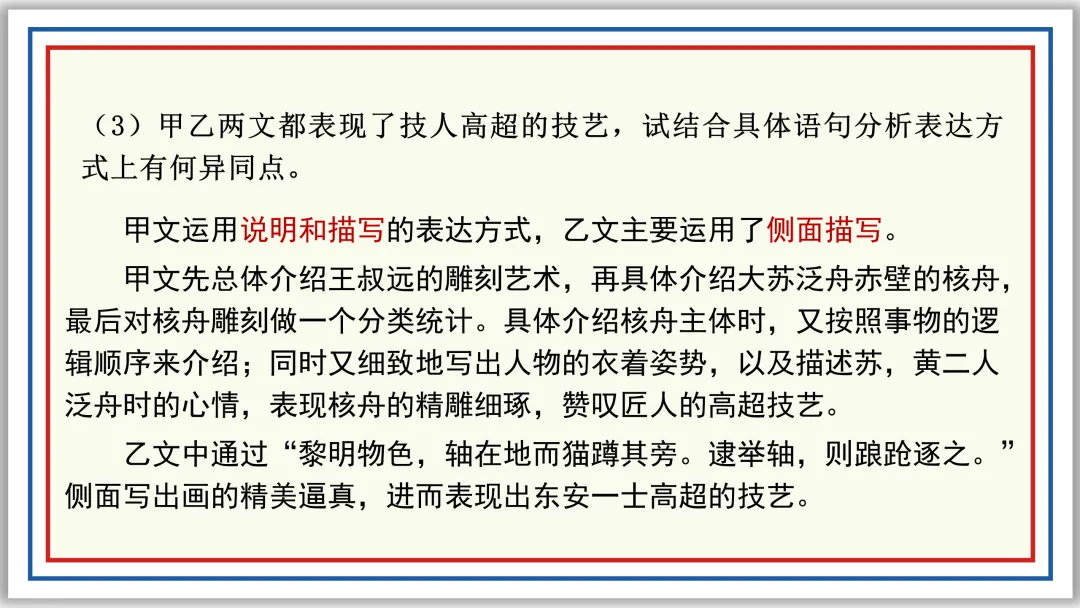 （3）甲乙两文都表现了技人高超的技艺，试结合具体语句分析表达方式上有何异同点。

甲文运用说明和描写的表达方式，乙文主要运用了侧面描写。

甲文先总体介绍王叔远的雕刻艺术，再具体介绍大苏泛舟赤壁的核舟，最后对核舟雕刻做一个分类统计。具体介绍核舟主体时，又按照事物的逻辑顺序来介绍；同时又细致地写出人物的衣着姿势，以及描述苏，黄二人泛舟时的心情，表现核舟的精雕细琢，赞叹匠人的高超技艺。

乙文中通过“黎明物色，轴在地而猫蹲其旁。逮举轴，则踉跄逐之。”侧面写出画的精美逼真，进而表现出东安一士高超的技艺。